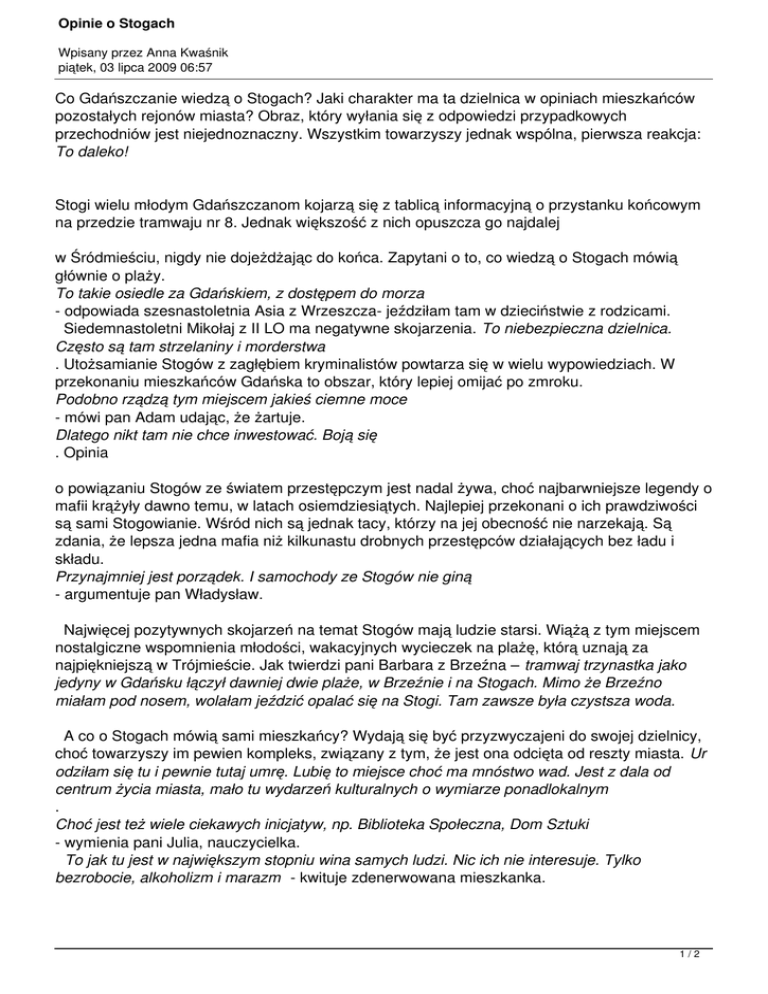 Opinie o Stogach

Wpisany przez Anna Kwaśnik
piątek, 03 lipca 2009 06:57

Co Gdańszczanie wiedzą o Stogach? Jaki charakter ma ta dzielnica w opiniach mieszkańców pozostałych rejonów miasta? Obraz, który wyłania się z odpowiedzi przypadkowych przechodniów jest niejednoznaczny. Wszystkim towarzyszy jednak wspólna, pierwsza reakcja: To daleko!

Stogi wielu młodym Gdańszczanom kojarzą się z tablicą informacyjną o przystanku końcowym na przedzie tramwaju nr 8. Jednak większość z nich opuszcza go najdalej

w Śródmieściu, nigdy nie dojeżdżając do końca. Zapytani o to, co wiedzą o Stogach mówią głównie o plaży.
To takie osiedle za Gdańskiem, z dostępem do morza
- odpowiada szesnastoletnia Asia z Wrzeszcza- jeździłam tam w dzieciństwie z rodzicami.
Siedemnastoletni Mikołaj z II LO ma negatywne skojarzenia. To niebezpieczna dzielnica. Często są tam strzelaniny i morderstwa
. Utożsamianie Stogów z zagłębiem kryminalistów powtarza się w wielu wypowiedziach. W przekonaniu mieszkańców Gdańska to obszar, który lepiej omijać po zmroku.
Podobno rządzą tym miejscem jakieś ciemne moce
- mówi pan Adam udając, że żartuje.
Dlatego nikt tam nie chce inwestować. Boją się
. Opinia

o powiązaniu Stogów ze światem przestępczym jest nadal żywa, choć najbarwniejsze legendy o mafii krążyły dawno temu, w latach osiemdziesiątych. Najlepiej przekonani o ich prawdziwości są sami Stogowianie. Wśród nich są jednak tacy, którzy na jej obecność nie narzekają. Są zdania, że lepsza jedna mafia niż kilkunastu drobnych przestępców działających bez ładu i składu.
Przynajmniej jest porządek. I samochody ze Stogów nie giną
- argumentuje pan Władysław.

Najwięcej pozytywnych skojarzeń na temat Stogów mają ludzie starsi. Wiążą z tym miejscem nostalgiczne wspomnienia młodości, wakacyjnych wycieczek na plażę, którą uznają za najpiękniejszą w Trójmieście. Jak twierdzi pani Barbara z Brzeźna – tramwaj trzynastka jako jedyny w Gdańsku łączył dawniej dwie plaże, w Brzeźnie i na Stogach. Mimo że Brzeźno miałam pod nosem, wolałam jeździć opalać się na Stogi. Tam zawsze była czystsza woda.

A co o Stogach mówią sami mieszkańcy? Wydają się być przyzwyczajeni do swojej dzielnicy, choć towarzyszy im pewien kompleks, związany z tym, że jest ona odcięta od reszty miasta. Ur odziłam się tu i pewnie tutaj umrę. Lubię to miejsce choć ma mnóstwo wad. Jest z dala od centrum życia miasta, mało tu wydarzeń kulturalnych o wymiarze ponadlokalnym
.
Choć jest też wiele ciekawych inicjatyw, np. Biblioteka Społeczna, Dom Sztuki
- wymienia pani Julia, nauczycielka.
To jak tu jest w największym stopniu wina samych ludzi. Nic ich nie interesuje. Tylko bezrobocie, alkoholizm i marazm - kwituje zdenerwowana mieszkanka.

1 / 2